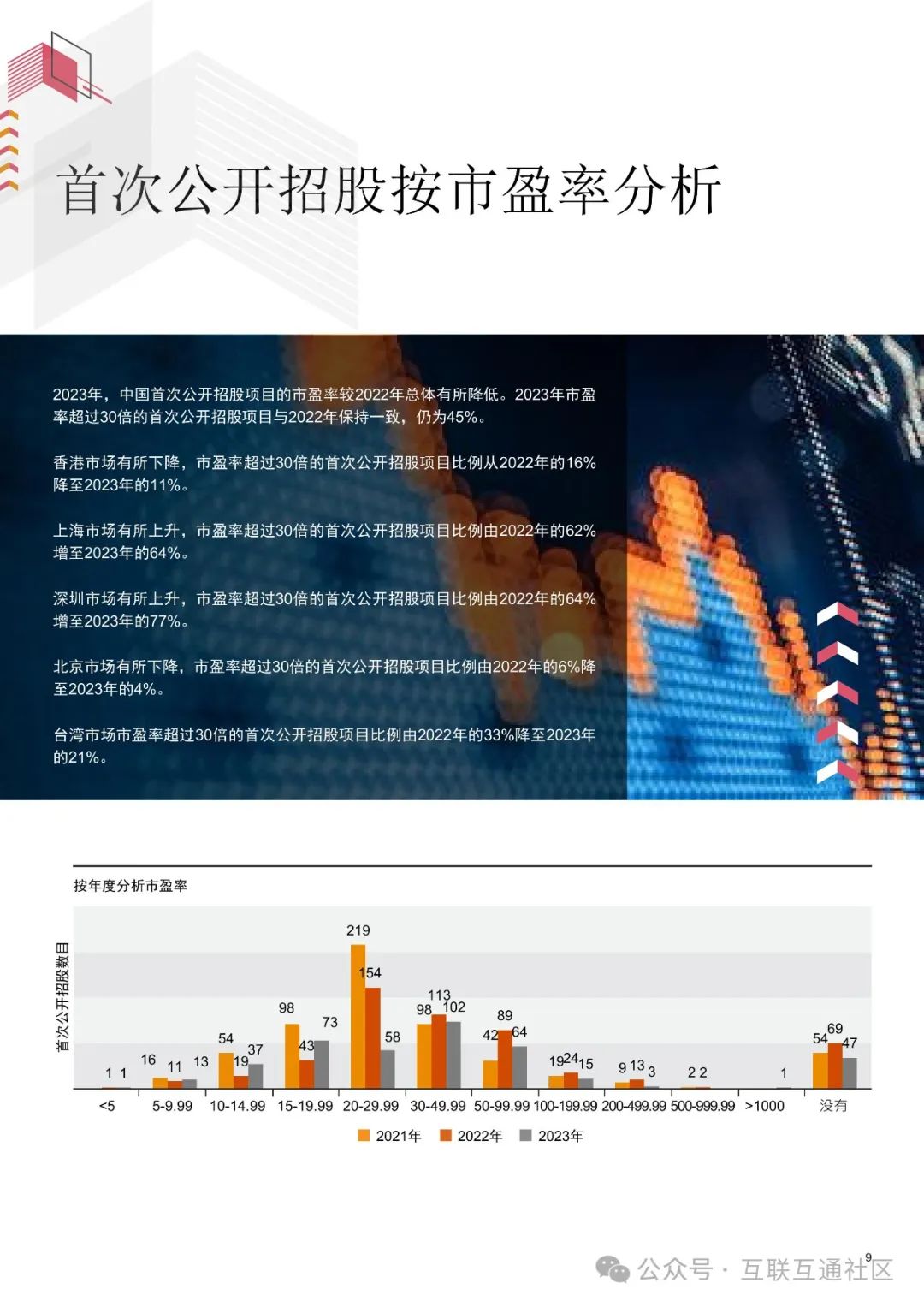 首次公开招股按市盈率分析

2023年，中国首次公开招股项目的市盈率较2022年总体有所降低。2023年市盈率超过30倍的首次公开招股项目与2022年保持一致，仍为45%。

香港市场有所下降，市盈率超过30倍的首次公开招股项目比例从2022年的16%降至2023年的11%。

上海市场有所上升，市盈率超过30倍的首次公开招股项目比例由2022年的62%增至2023年的64%。

深圳市场有所上升，市盈率超过30倍的首次公开招股项目比例由2022年的64%增至2023年的77%。

北京市场有所下降，市盈率超过30倍的首次公开招股项目比例由2022年的6%降至2023年的4%。

台湾市场市盈率超过30倍的首次公开招股项目比例由2022年的33%降至2023年的21%。

按年度分析市盈率

首次公开招股数目

1 1
16 11 13
54 19 37
98 43 73
219 154 58
98 113 102
42 89 64
19 24 15
9 13 3
2 2
1
54 69 47

<5 5-9.99 10-14.99 15-19.99 20-29.99 30-49.99 50-99.99 100-199.99 200-499.99 500-999.99 >1000 没有

2021年 2022年 2023年

9

公众号 · 互联互通社区